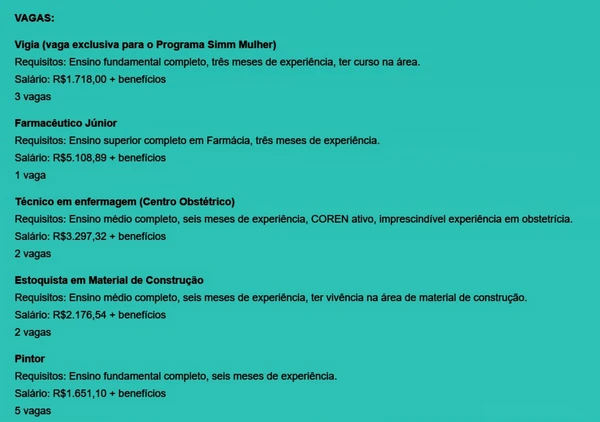 VAGAS:

Vigia (vaga exclusiva para o Programa Simm Mulher)
Requisitos: Ensino fundamental completo, três meses de experiência, ter curso na área.
Salário: R$1.718,00 + benefícios
3 vagas

Farmacêutico Júnior
Requisitos: Ensino superior completo em Farmácia, três meses de experiência.
Salário: R$5.108,89 + benefícios
1 vaga

Técnico em enfermagem (Centro Obstétrico)
Requisitos: Ensino médio completo, seis meses de experiência, COREN ativo, imprescindível experiência em obstetrícia.
Salário: R$3.297,32 + benefícios
2 vagas

Estoquista em Material de Construção
Requisitos: Ensino médio completo, seis meses de experiência, ter vivência na área de material de construção.
Salário: R$2.176,54 + benefícios
2 vagas

Pintor
Requisitos: Ensino fundamental completo, seis meses de experiência.
Salário: R$1.651,10 + benefícios
5 vagas